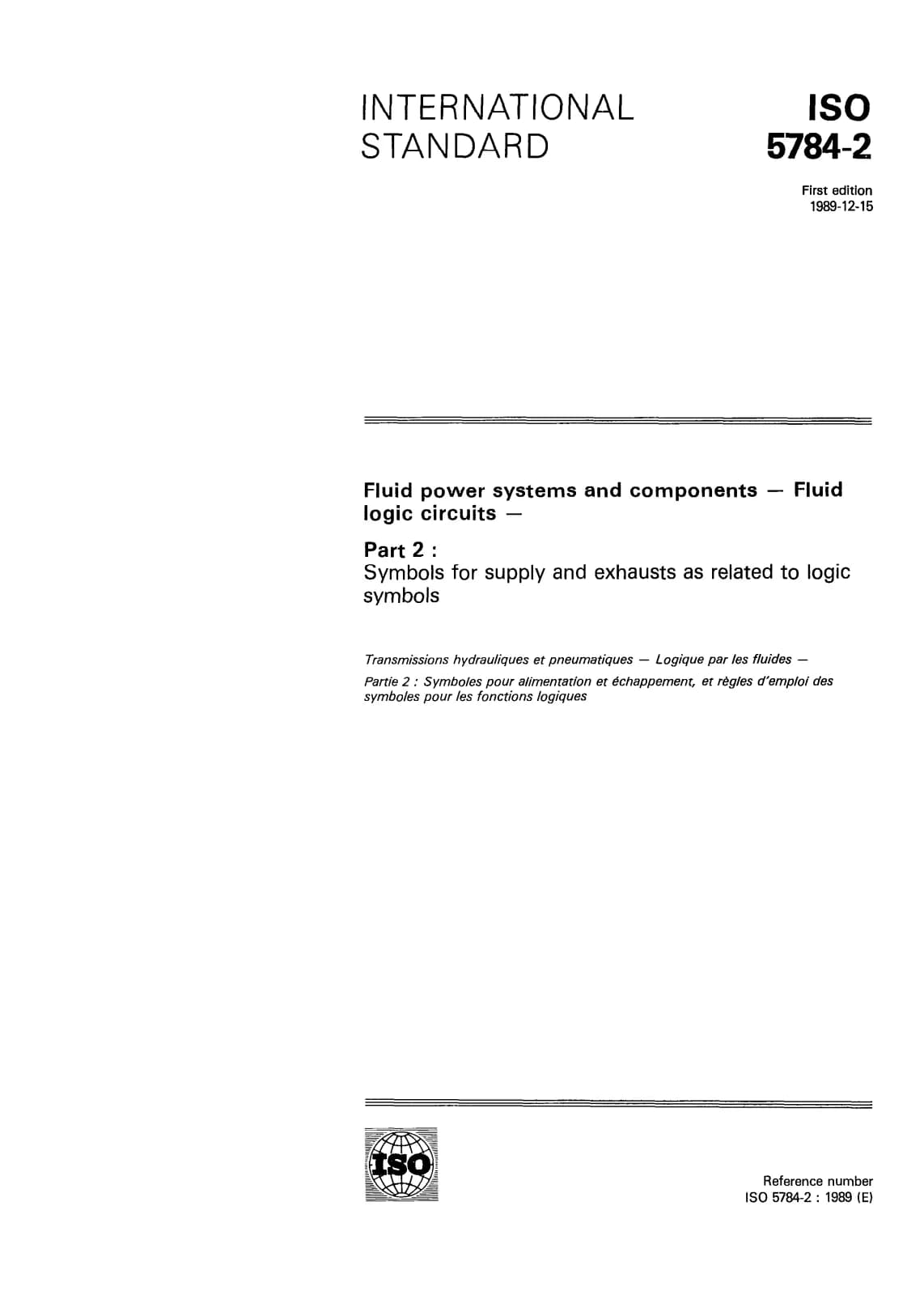 INTERNATIONAL STANDARD

ISO 5784-2

First edition
1989-12-15

Fluid power systems and components — Fluid logic circuits —

Part 2 :
Symbols for supply and exhausts as related to logic symbols

Transmissions hydrauliques et pneumatiques — Logique par les fluides —

Partie 2 : Symboles pour alimentation et échappement, et règles d'emploi des symboles pour les fonctions logiques

ISO

Reference number
ISO 5784-2 : 1989 (E)